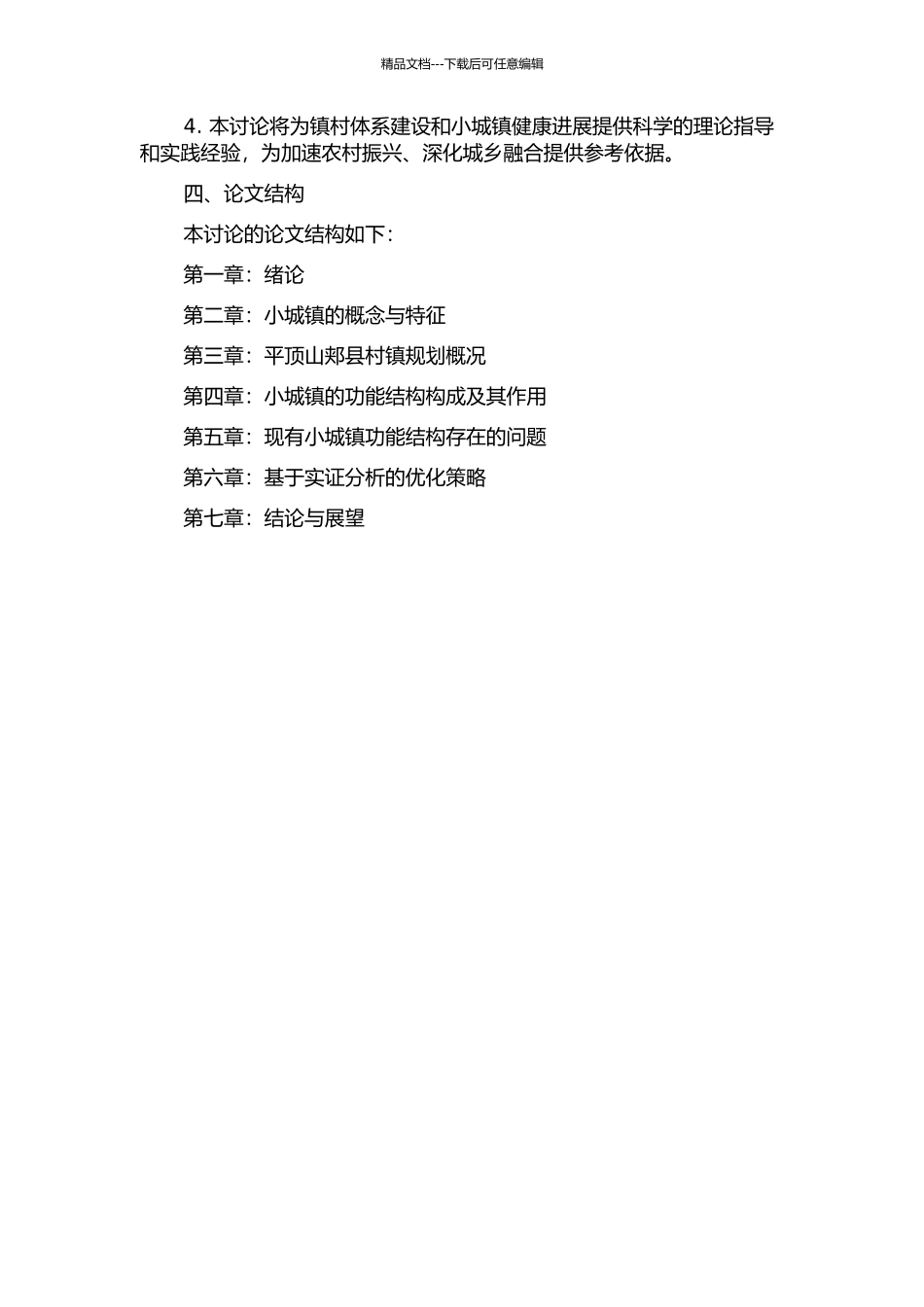 精品文档---下载后可任意编辑

4. 本讨论将为镇村体系建设和小城镇健康进展提供科学的理论指导和实践经验，为加速农村振兴、深化城乡融合提供参考依据。

四、论文结构

本讨论的论文结构如下：

第一章：绪论

第二章：小城镇的概念与特征

第三章：平顶山郏县村镇规划概况

第四章：小城镇的功能结构构成及其作用

第五章：现有小城镇功能结构存在的问题

第六章：基于实证分析的优化策略

第七章：结论与展望